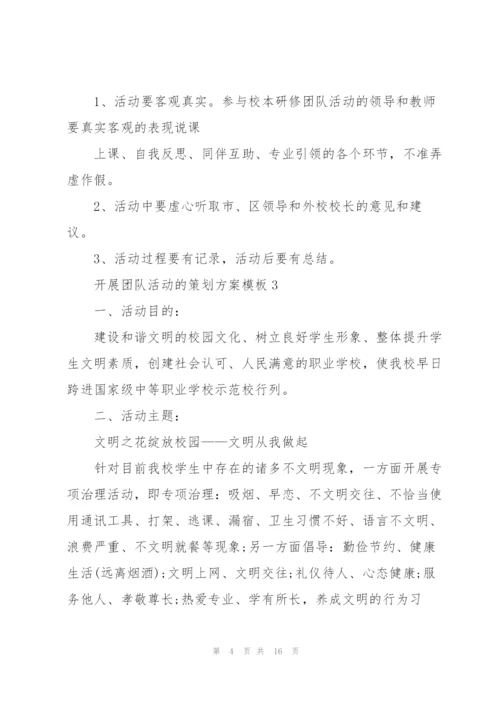 1、活动要客观真实。参与校本研修团队活动的领导和教师要真实客观的表现说课

上课、自我反思、同伴互助、专业引领的各个环节，不准弄虚作假。

2、活动中要虚心听取市、区领导和外校校长的意见和建议。

3、活动过程要有记录，活动后要有总结。

开展团队活动的策划方案模板 3

一、活动目的：

建设和谐文明的校园文化、树立良好学生形象、整体提升学生文明素质，创建社会认可、人民满意的职业学校，使我校早日跨进国家级中等职业学校示范校行列。

二、活动主题：

文明之花绽放校园——文明从我做起

针对目前我校学生中存在的诸多不文明现象，一方面开展专项治理活动，即专项治理：吸烟、早恋、不文明交往、不恰当使用通讯工具、打架、逃课、漏宿、卫生习惯不好、语言不文明、浪费严重、不文明就餐等现象;另一方面倡导：勤俭节约、健康生活(远离烟酒);文明上网、文明交往;礼仪待人、心态健康;服务他人、孝敬尊长;热爱专业、学有所长，养成文明的行为习

第 4 页 共 16 页